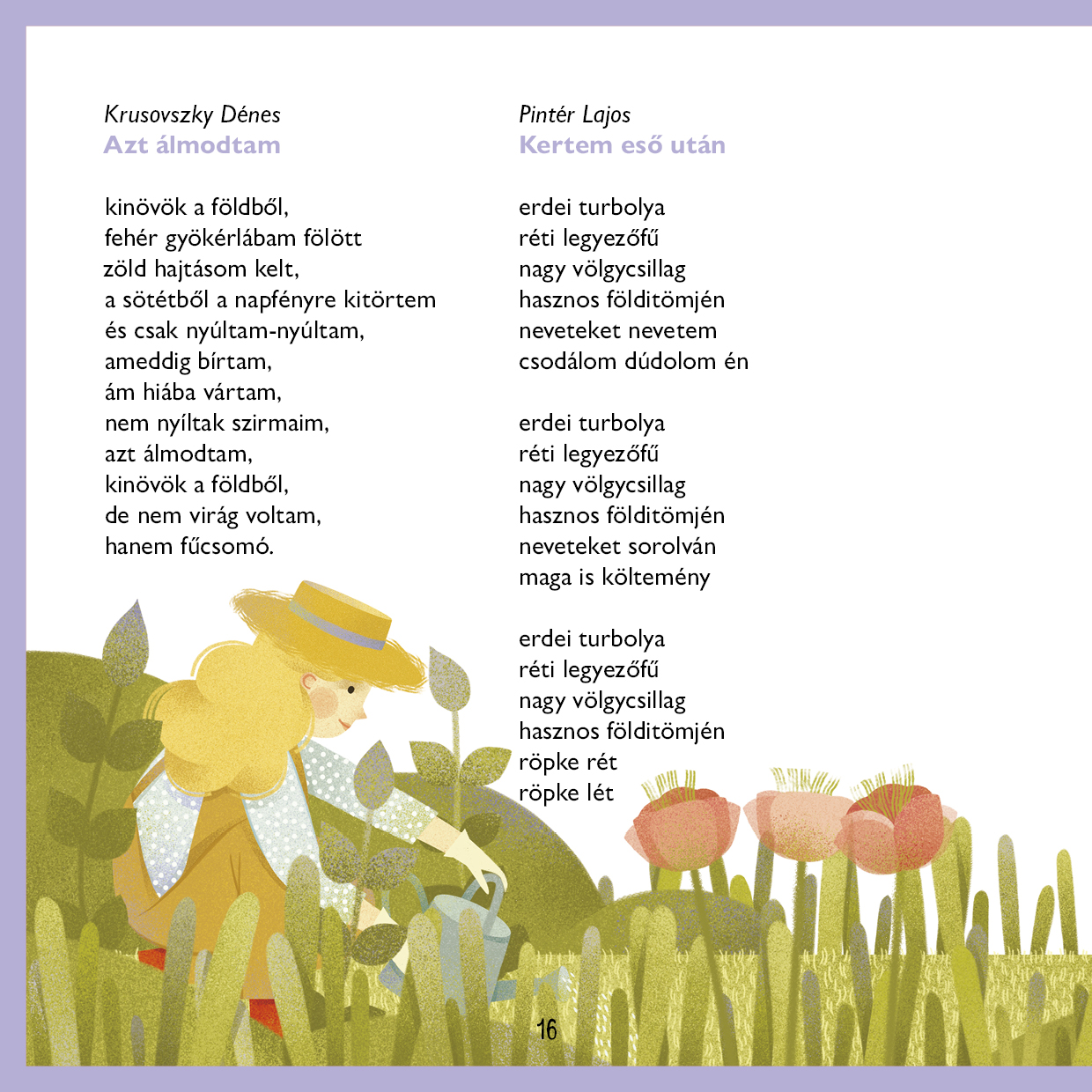 Krusovszky Dénes
Azt álmodtam

kinövök a földből,
fehér gyökérlábam fölött
zöld hajtásom kelt,
a sötétből a napfényre kitörtem
és csak nyúltam-nyúltam,
ameddig bírtam,
ám hiába vártam,
nem nyíltak szirmaim,
azt álmodtam,
kinövök a földből,
de nem virág voltam,
hanem fűcsomó.

Pintér Lajos
Kertem eső után

erdei turbolya
réti legyezőfű
nagy völgycsillag
hasznos földitömjén
neveteket nevetem
csodálom dúdolom én

erdei turbolya
réti legyezőfű
nagy völgycsillag
hasznos földitömjén
neveteket sorolván
maga is költemény

erdei turbolya
réti legyezőfű
nagy völgycsillag
hasznos földitömjén
röpke rét
röpke lét

16